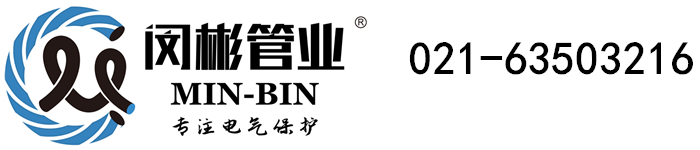 闵彬管业®
MIN-BIN
专注电气保护

021-63503216